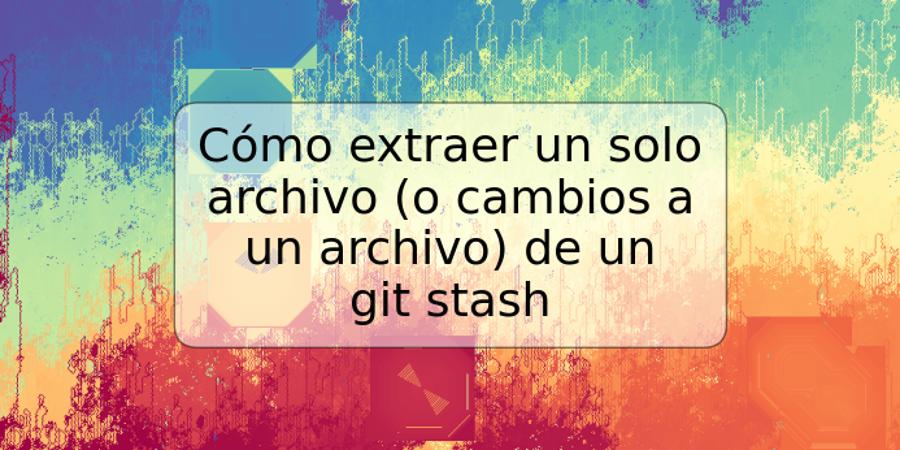 Cómo extraer un solo archivo (o cambios a un archivo) de un git stash